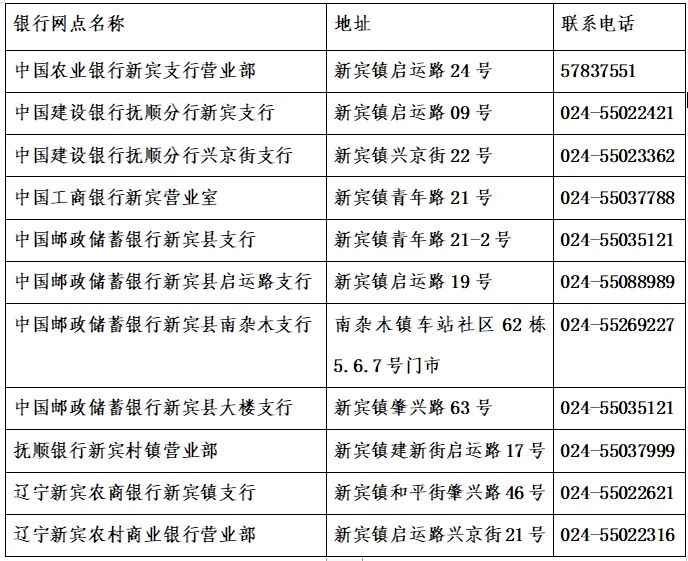 | 银行网点名称 | 地址 | 联系电话 |
|---|---|---|
| 中国农业银行新宾支行营业部 | 新宾镇启运路 24 号 | 57837551 |
| 中国建设银行抚顺分行新宾支行 | 新宾镇启运路 09 号 | 024-55022421 |
| 中国建设银行抚顺分行兴京街支行 | 新宾镇兴京街 22 号 | 024-55023362 |
| 中国工商银行新宾营业室 | 新宾镇青年路 21 号 | 024-55037788 |
| 中国邮政储蓄银行新宾县支行 | 新宾镇青年路 21-2 号 | 024-55035121 |
| 中国邮政储蓄银行新宾县启运路支行 | 新宾镇启运路 19 号 | 024-55088989 |
| 中国邮政储蓄银行新宾县南杂木支行 | 南杂木镇车站社区 62 栋 5.6.7 号门市 | 024-55269227 |
| 中国邮政储蓄银行新宾县大楼支行 | 新宾镇肇兴路 63 号 | 024-55035121 |
| 抚顺银行新宾村镇营业部 | 新宾镇建新街启运路 17 号 | 024-55037999 |
| 辽宁新宾农商银行新宾镇支行 | 新宾镇和平街肇兴路 46 号 | 024-55022621 |
| 辽宁新宾农村商业银行营业部 | 新宾镇启运路兴京街 21 号 | 024-55022316 |